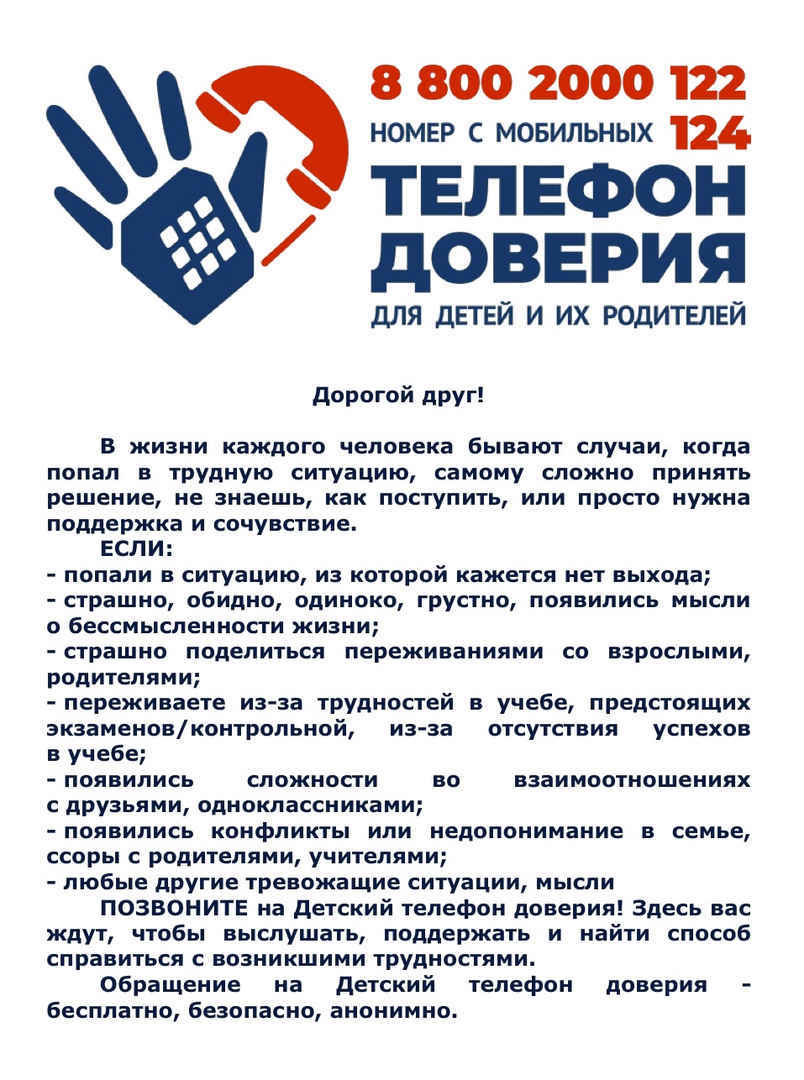 8 800 2000 122
НОМЕР С МОБИЛЬНЫХ 124
ТЕЛЕФОН ДОВЕРИЯ
ДЛЯ ДЕТЕЙ И ИХ РОДИТЕЛЕЙ

Дорогой друг!

В жизни каждого человека бывают случаи, когда попал в трудную ситуацию, самому сложно принять решение, не знаешь, как поступить, или просто нужна поддержка и сочувствие.

ЕСЛИ:
- попали в ситуацию, из которой кажется нет выхода;
- страшно, обидно, одиноко, грустно, появились мысли о бессмысленности жизни;
- страшно поделиться переживаниями со взрослыми, родителями;
- переживаете из-за трудностей в учебе, предстоящих экзаменов/контрольной, из-за отсутствия успехов в учебе;
- появились сложности во взаимоотношениях с друзьями, одноклассниками;
- появились конфликты или недопонимание в семье, ссоры с родителями, учителями;
- любые другие тревожащие ситуации, мысли

ПОЗВОНИТЕ на Детский телефон доверия! Здесь вас ждут, чтобы выслушать, поддержать и найти способ справиться с возникшими трудностями.

Обращение на Детский телефон доверия - бесплатно, безопасно, анонимно.